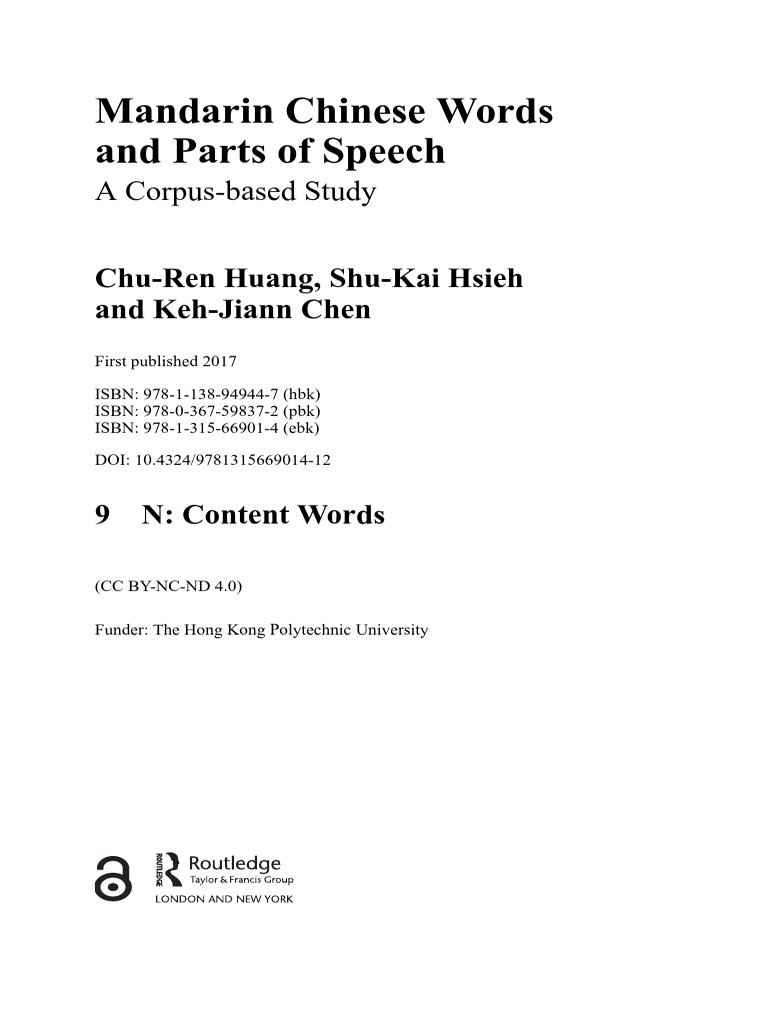 Mandarin Chinese Words and Parts of Speech
A Corpus-based Study

Chu-Ren Huang, Shu-Kai Hsieh and Keh-Jiann Chen

First published 2017

ISBN: 978-1-138-94944-7 (hbk)
ISBN: 978-0-367-59837-2 (pbk)
ISBN: 978-1-315-66901-4 (ebk)

DOI: 10.4324/9781315669014-12

9 N: Content Words

(CC BY-NC-ND 4.0)

Funder: The Hong Kong Polytechnic University

ROUTLEDGE
Routledge
Taylor & Francis Group
LONDON AND NEW YORK